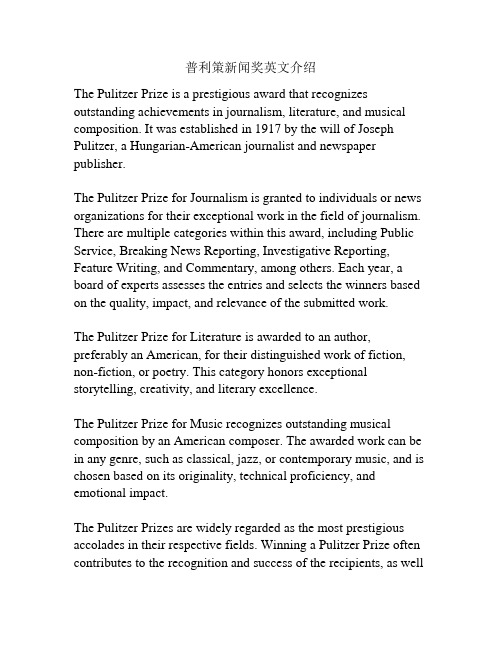 普利策新闻奖英文介绍

The Pulitzer Prize is a prestigious award that recognizes outstanding achievements in journalism, literature, and musical composition. It was established in 1917 by the will of Joseph Pulitzer, a Hungarian-American journalist and newspaper publisher.

The Pulitzer Prize for Journalism is granted to individuals or news organizations for their exceptional work in the field of journalism. There are multiple categories within this award, including Public Service, Breaking News Reporting, Investigative Reporting, Feature Writing, and Commentary, among others. Each year, a board of experts assesses the entries and selects the winners based on the quality, impact, and relevance of the submitted work.

The Pulitzer Prize for Literature is awarded to an author, preferably an American, for their distinguished work of fiction, non-fiction, or poetry. This category honors exceptional storytelling, creativity, and literary excellence.

The Pulitzer Prize for Music recognizes outstanding musical composition by an American composer. The awarded work can be in any genre, such as classical, jazz, or contemporary music, and is chosen based on its originality, technical proficiency, and emotional impact.

The Pulitzer Prizes are widely regarded as the most prestigious accolades in their respective fields. Winning a Pulitzer Prize often contributes to the recognition and success of the recipients, as well